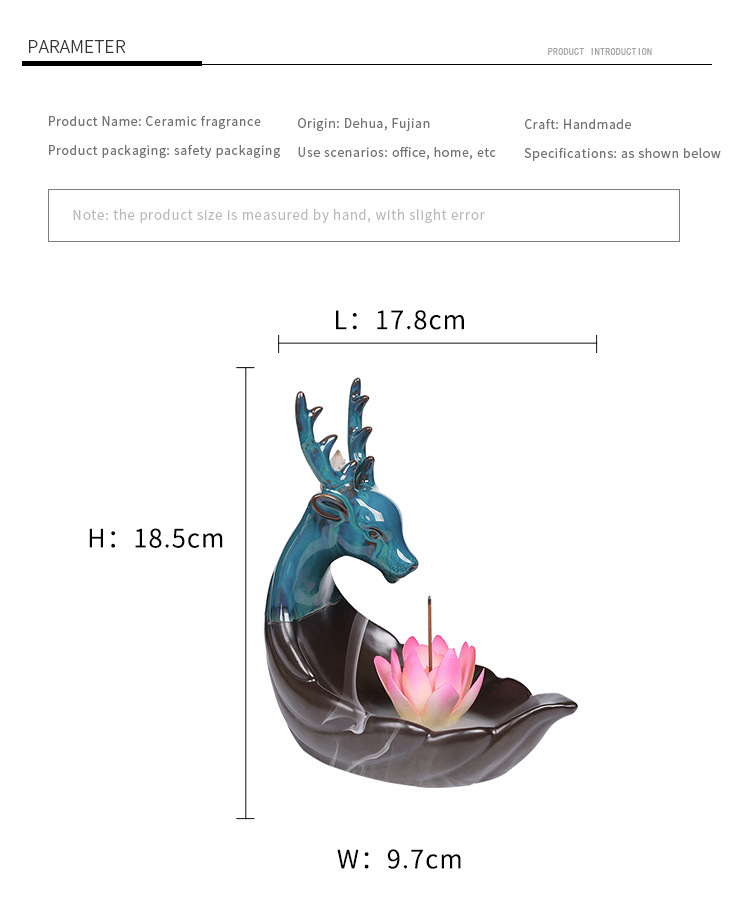 PARAMETER

PRODUCT INTRODUCTION

Product Name: Ceramic fragrance

Product packaging: safety packaging

Origin: Dehua, Fujian

Use scenarios: office, home, etc

Craft: Handmade

Specifications: as shown below

Note: the product size is measured by hand, with slight error

L: 17.8cm

H: 18.5cm

W: 9.7cm